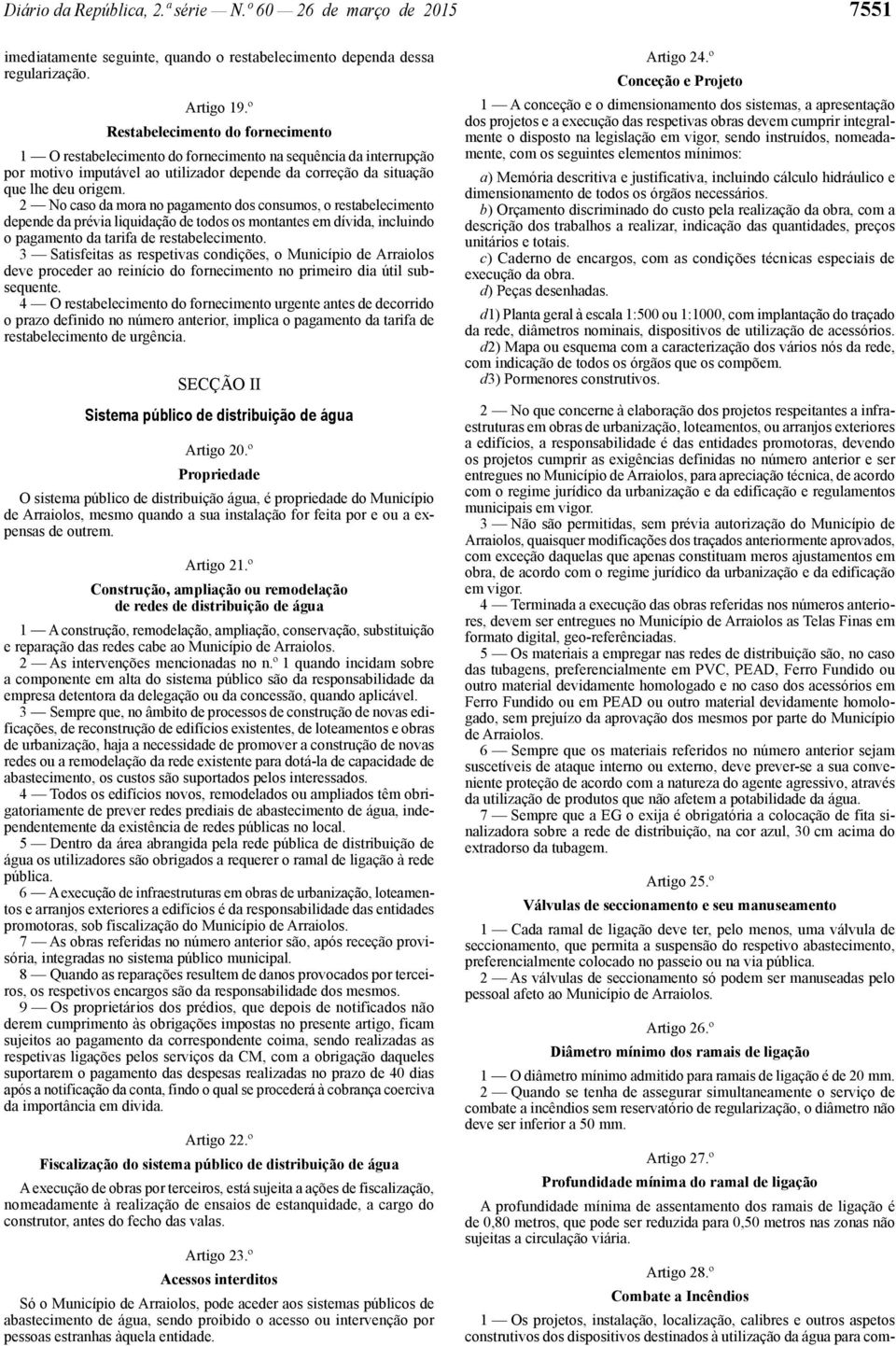 Diário da República, 2.ª série — N.º 60 — 26 de março de 2015 7551

imediatamente seguinte, quando o restabelecimento dependa dessa regularização.

Artigo 19.º

Restabelecimento do fornecimento

1 — O restabelecimento do fornecimento na sequência da interrupção por motivo imputável ao utilizador depende da correção da situação que lhe deu origem.

2 — No caso da mora no pagamento dos consumos, o restabelecimento depende da prévia liquidação de todos os montantes em dívida, incluindo o pagamento da tarifa de restabelecimento.

3 — Satisfeitas as respetivas condições, o Município de Arraiolos deve proceder ao reinício do fornecimento no primeiro dia útil subsequente.

4 — O restabelecimento do fornecimento urgente antes de decorrido o prazo definido no número anterior, implica o pagamento da tarifa de restabelecimento de urgência.

SECÇÃO II

Sistema público de distribuição de água

Artigo 20.º

Propriedade

O sistema público de distribuição água, é propriedade do Município de Arraiolos, mesmo quando a sua instalação for feita por e ou a expensas de outrem.

Artigo 21.º

Construção, ampliação ou remodelação de redes de distribuição de água

1 — A construção, remodelação, ampliação, conservação, substituição e reparação das redes cabe ao Município de Arraiolos.

2 — As intervenções mencionadas no n.º 1 quando incidam sobre a componente em alta do sistema público são da responsabilidade da empresa detentora da delegação ou da concessão, quando aplicável.

3 — Sempre que, no âmbito de processos de construção de novas edificações, de reconstrução de edifícios existentes, de loteamentos e obras de urbanização, haja a necessidade de promover a construção de novas redes ou a remodelação da rede existente para dotá-la de capacidade de abastecimento, os custos são suportados pelos interessados.

4 — Todos os edifícios novos, remodelados ou ampliados têm obrigatoriamente de prever redes prediais de abastecimento de água, independentemente da existência de redes públicas no local.

5 — Dentro da área abrangida pela rede pública de distribuição de água os utilizadores são obrigados a requerer o ramal de ligação à rede pública.

6 — A execução de infraestruturas em obras de urbanização, loteamentos e arranjos exteriores a edifícios é da responsabilidade das entidades promotoras, sob fiscalização do Município de Arraiolos.

7 — As obras referidas no número anterior são, após receção provisória, integradas no sistema público municipal.

8 — Quando as reparações resultem de danos provocados por terceiros, os respetivos encargos são da responsabilidade dos mesmos.

9 — Os proprietários dos prédios, que depois de notificados não derem cumprimento às obrigações impostas no presente artigo, ficam sujeitos ao pagamento da correspondente coima, sendo realizadas as respetivas ligações pelos serviços da CM, com a obrigação daqueles suportarem o pagamento das despesas realizadas no prazo de 40 dias após a notificação da conta, findo o qual se procederá à cobrança coerciva da importância em dívida.

Artigo 22.º

Fiscalização do sistema público de distribuição de água

A execução de obras por terceiros, está sujeita a ações de fiscalização, nomeadamente à realização de ensaios de estanquidade, a cargo do construtor, antes do fecho das valas.

Artigo 23.º

Acessos interditos

Só o Município de Arraiolos, pode aceder aos sistemas públicos de abastecimento de água, sendo proibido o acesso ou intervenção por pessoas estranhas àquela entidade.

Artigo 24.º

Conceção e Projeto

1 — A conceção e o dimensionamento dos sistemas, a apresentação dos projetos e a execução das respetivas obras devem cumprir integralmente o disposto na legislação em vigor, sendo instruídos, nomeadamente, com os seguintes elementos mínimos:

a) Memória descritiva e justificativa, incluindo cálculo hidráulico e dimensionamento de todos os órgãos necessários.

b) Orçamento discriminado do custo pela realização da obra, com a descrição dos trabalhos a realizar, indicação das quantidades, preços unitários e totais.

c) Caderno de encargos, com as condições técnicas especiais de execução da obra.

d) Peças desenhadas.

d1) Planta geral à escala 1:500 ou 1:1000, com implantação do traçado da rede, diâmetros nominais, dispositivos de utilização de acessórios.

d2) Mapa ou esquema com a caracterização dos vários nós da rede, com indicação de todos os órgãos que os compõem.

d3) Pormenores construtivos.

2 — No que concerne à elaboração dos projetos respeitantes a infraestruturas em obras de urbanização, loteamentos, ou arranjos exteriores a edifícios, a responsabilidade é das entidades promotoras, devendo os projetos cumprir as exigências definidas no número anterior e ser entregues no Município de Arraiolos, para apreciação técnica, de acordo com o regime jurídico da urbanização e da edificação e regulamentos municipais em vigor.

3 — Não são permitidas, sem prévia autorização do Município de Arraiolos, quaisquer modificações dos traçados anteriormente aprovados, com exceção daquelas que apenas constituam meros ajustamentos em obra, de acordo com o regime jurídico da urbanização e da edificação em vigor.

4 — Terminada a execução das obras referidas nos números anteriores, devem ser entregues no Município de Arraiolos as Telas Finas em formato digital, geo-referênciadas.

5 — Os materiais a empregar nas redes de distribuição são, no caso das tubagens, preferencialmente em PVC, PEAD, Ferro Fundido ou outro material devidamente homologado e no caso dos acessórios em Ferro Fundido ou em PEAD ou outro material devidamente homologado, sem prejuízo da aprovação dos mesmos por parte do Município de Arraiolos.

6 — Sempre que os materiais referidos no número anterior sejam suscetíveis de ataque interno ou externo, deve prever-se a sua conveniente proteção de acordo com a natureza do agente agressivo, através da utilização de produtos que não afetem a potabilidade da água.

7 — Sempre que a EG o exija é obrigatória a colocação de fita sinalizadora sobre a rede de distribuição, na cor azul, 30 cm acima do extradorso da tubagem.

Artigo 25.º

Válvulas de seccionamento e seu manuseamento

1 — Cada ramal de ligação deve ter, pelo menos, uma válvula de seccionamento, que permita a suspensão do respetivo abastecimento, preferencialmente colocado no passeio ou na via pública.

2 — As válvulas de seccionamento só podem ser manuseadas pelo pessoal afeto ao Município de Arraiolos.

Artigo 26.º

Diâmetro mínimo dos ramais de ligação

1 — O diâmetro mínimo admitido para ramais de ligação é de 20 mm.

2 — Quando se tenha de assegurar simultaneamente o serviço de combate a incêndios sem reservatório de regularização, o diâmetro não deve ser inferior a 50 mm.

Artigo 27.º

Profundidade mínima do ramal de ligação

A profundidade mínima de assentamento dos ramais de ligação é de 0,80 metros, que pode ser reduzida para 0,50 metros nas zonas não sujeitas a circulação viária.

Artigo 28.º

Combate a Incêndios

1 — Os projetos, instalação, localização, calibres e outros aspetos construtivos dos dispositivos destinados à utilização da água para com-